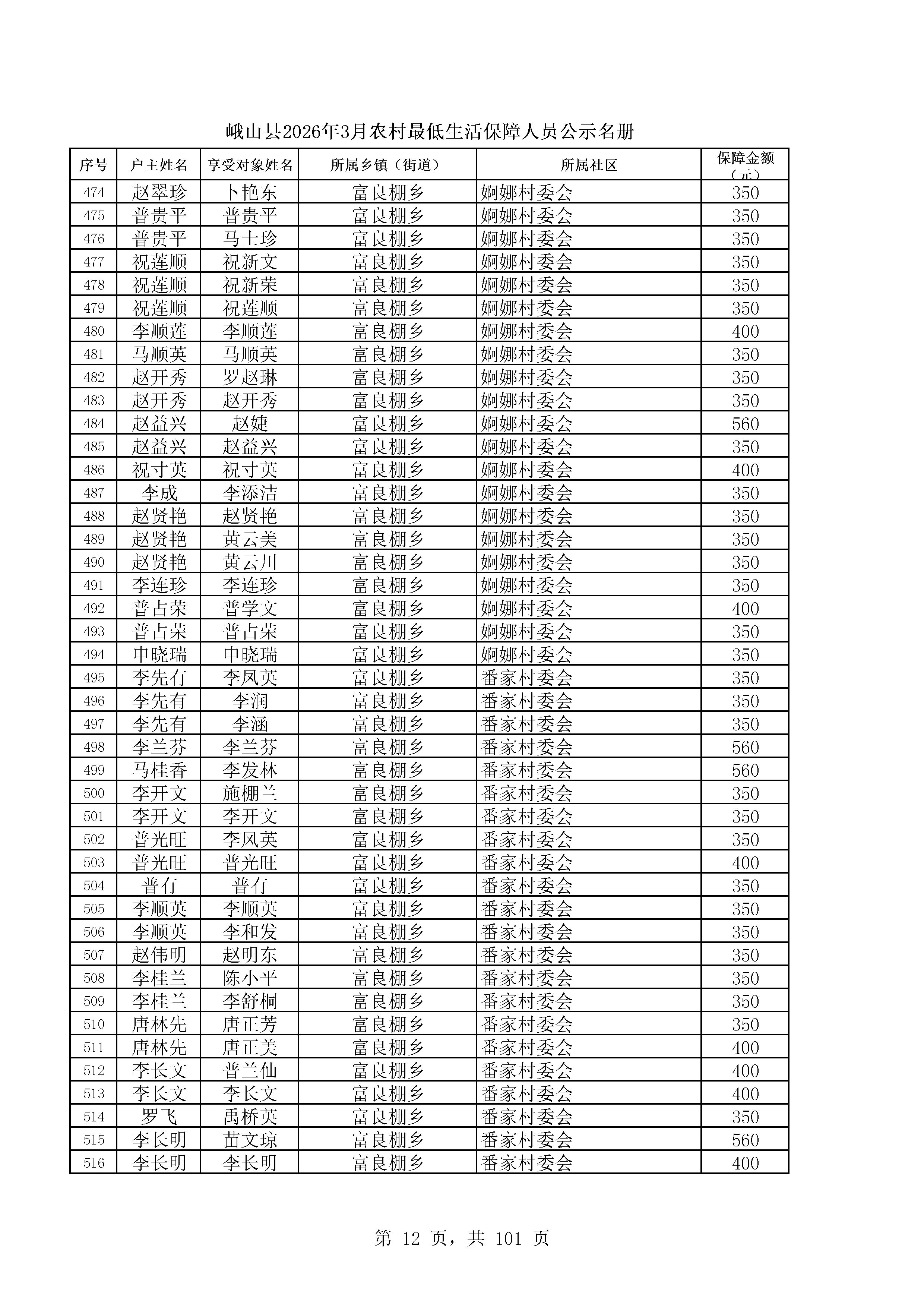 峨山县2026年3月农村最低生活保障人员公示名册

| 序号 | 户主姓名 | 享受对象姓名 | 所属乡镇（街道） | 所属社区 | 保障金额（元） |
|---|---|---|---|---|---|
| 474 | 赵翠珍 | 卜艳东 | 富良棚乡 | 婀娜村委会 | 350 |
| 475 | 普贵平 | 普贵平 | 富良棚乡 | 婀娜村委会 | 350 |
| 476 | 普贵平 | 马士珍 | 富良棚乡 | 婀娜村委会 | 350 |
| 477 | 祝莲顺 | 祝新文 | 富良棚乡 | 婀娜村委会 | 350 |
| 478 | 祝莲顺 | 祝新荣 | 富良棚乡 | 婀娜村委会 | 350 |
| 479 | 祝莲顺 | 祝莲顺 | 富良棚乡 | 婀娜村委会 | 350 |
| 480 | 李顺莲 | 李顺莲 | 富良棚乡 | 婀娜村委会 | 400 |
| 481 | 马顺英 | 马顺英 | 富良棚乡 | 婀娜村委会 | 350 |
| 482 | 赵开秀 | 罗赵琳 | 富良棚乡 | 婀娜村委会 | 350 |
| 483 | 赵开秀 | 赵开秀 | 富良棚乡 | 婀娜村委会 | 350 |
| 484 | 赵益兴 | 赵婕 | 富良棚乡 | 婀娜村委会 | 560 |
| 485 | 赵益兴 | 赵益兴 | 富良棚乡 | 婀娜村委会 | 350 |
| 486 | 祝寸英 | 祝寸英 | 富良棚乡 | 婀娜村委会 | 400 |
| 487 | 李成 | 李添洁 | 富良棚乡 | 婀娜村委会 | 350 |
| 488 | 赵贤艳 | 赵贤艳 | 富良棚乡 | 婀娜村委会 | 350 |
| 489 | 赵贤艳 | 黄云美 | 富良棚乡 | 婀娜村委会 | 350 |
| 490 | 赵贤艳 | 黄云川 | 富良棚乡 | 婀娜村委会 | 350 |
| 491 | 李连珍 | 李连珍 | 富良棚乡 | 婀娜村委会 | 350 |
| 492 | 普占荣 | 普学文 | 富良棚乡 | 婀娜村委会 | 400 |
| 493 | 普占荣 | 普占荣 | 富良棚乡 | 婀娜村委会 | 350 |
| 494 | 申晓瑞 | 申晓瑞 | 富良棚乡 | 婀娜村委会 | 350 |
| 495 | 李先有 | 李凤英 | 富良棚乡 | 番家村委会 | 350 |
| 496 | 李先有 | 李润 | 富良棚乡 | 番家村委会 | 350 |
| 497 | 李先有 | 李涵 | 富良棚乡 | 番家村委会 | 350 |
| 498 | 李兰芬 | 李兰芬 | 富良棚乡 | 番家村委会 | 560 |
| 499 | 马桂香 | 李发林 | 富良棚乡 | 番家村委会 | 560 |
| 500 | 李开文 | 施棚兰 | 富良棚乡 | 番家村委会 | 350 |
| 501 | 李开文 | 李开文 | 富良棚乡 | 番家村委会 | 350 |
| 502 | 普光旺 | 李凤英 | 富良棚乡 | 番家村委会 | 350 |
| 503 | 普光旺 | 普光旺 | 富良棚乡 | 番家村委会 | 400 |
| 504 | 普有 | 普有 | 富良棚乡 | 番家村委会 | 350 |
| 505 | 李顺英 | 李顺英 | 富良棚乡 | 番家村委会 | 350 |
| 506 | 李顺英 | 李和发 | 富良棚乡 | 番家村委会 | 350 |
| 507 | 赵伟明 | 赵明东 | 富良棚乡 | 番家村委会 | 350 |
| 508 | 李桂兰 | 陈小平 | 富良棚乡 | 番家村委会 | 350 |
| 509 | 李桂兰 | 李舒桐 | 富良棚乡 | 番家村委会 | 350 |
| 510 | 唐林先 | 唐正芳 | 富良棚乡 | 番家村委会 | 350 |
| 511 | 唐林先 | 唐正美 | 富良棚乡 | 番家村委会 | 400 |
| 512 | 李长文 | 普兰仙 | 富良棚乡 | 番家村委会 | 400 |
| 513 | 李长文 | 李长文 | 富良棚乡 | 番家村委会 | 400 |
| 514 | 罗飞 | 禹桥英 | 富良棚乡 | 番家村委会 | 350 |
| 515 | 李长明 | 苗文琼 | 富良棚乡 | 番家村委会 | 560 |
| 516 | 李长明 | 李长明 | 富良棚乡 | 番家村委会 | 400 |

第 12 页，共 101 页